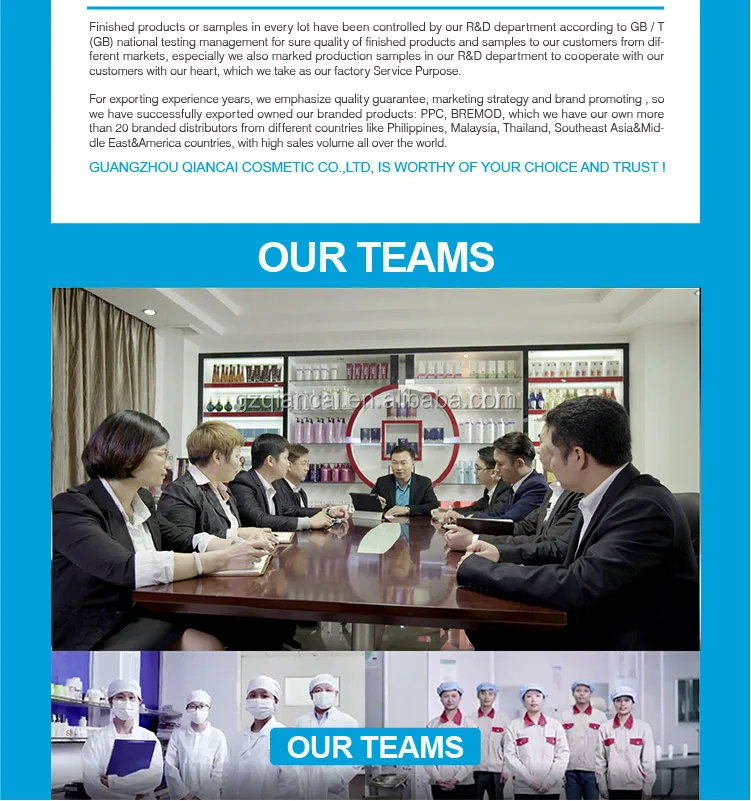 Finished products or samples in every lot have been controlled by our R&D department according to GB / T (GB) national testing management for sure quality of finished products and samples to our customers from different markets, especially we also marked production samples in our R&D department to cooperate with our customers with our heart, which we take as our factory Service Purpose.

For exporting experience years, we emphasize quality guarantee, marketing strategy and brand promoting , so we have successfully exported owned our branded products: PPC, BREMOD, which we have our own more than 20 branded distributors from different countries like Philippines, Malaysia, Thailand, Southeast Asia&Middle East&America countries, with high sales volume all over the world.

GUANGZHOU QIANCAI COSMETIC CO.,LTD, IS WORTHY OF YOUR CHOICE AND TRUST !

OUR TEAMS

OUR TEAMS

gzqiancai.en.alibaba.com